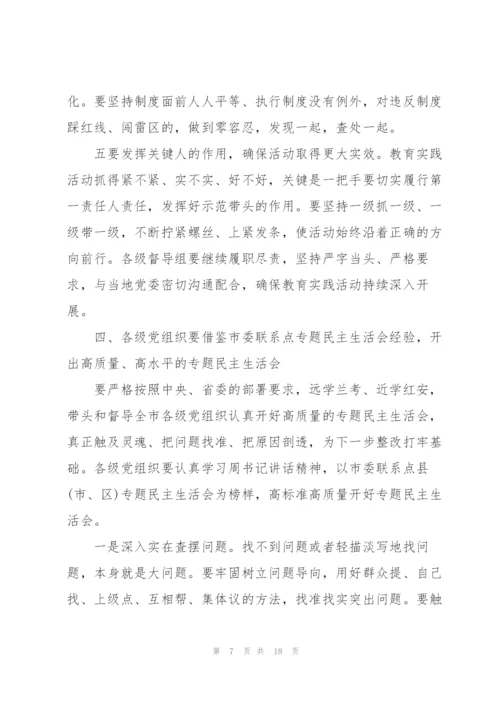 化。要坚持制度面前人人平等、执行制度没有例外，对违反制度踩红线、闯雷区的，做到零容忍，发现一起，查处一起。

五要发挥关键人的作用，确保活动取得更大实效。教育实践活动抓得紧不紧、实不实、好不好，关键是一把手要切实履行第一责任人责任，发挥好示范带头的作用。要坚持一级抓一级、一级带一级，不断拧紧螺丝、上紧发条，使活动始终沿着正确的方向前行。各级督导组要继续履职尽责，坚持严字当头、严格要求，与当地党委密切沟通配合，确保教育实践活动持续深入开展。

四、各级党组织要借鉴市委联系点专题民主生活会经验，开出高质量、高水平的专题民主生活会

要严格按照中央、省委的部署要求，远学兰考、近学红安，带头和督导全市各级党组织认真开好高质量的专题民主生活会，真正触及灵魂、把问题找准、把原因剖透，为下一步整改打牢基础。各级党组织要认真学习周书记讲话精神，以市委联系点县（市、区）专题民主生活会为榜样，高标准高质量开好专题民主生活会。

一是深入实在查摆问题。找不到问题或者轻描淡写地找问题，本身就是大问题。要牢固树立问题导向，用好群众提、自己找、上级点、互相帮、集体议的方法，找准找实突出问题。要触

第 7 页 共 18 页